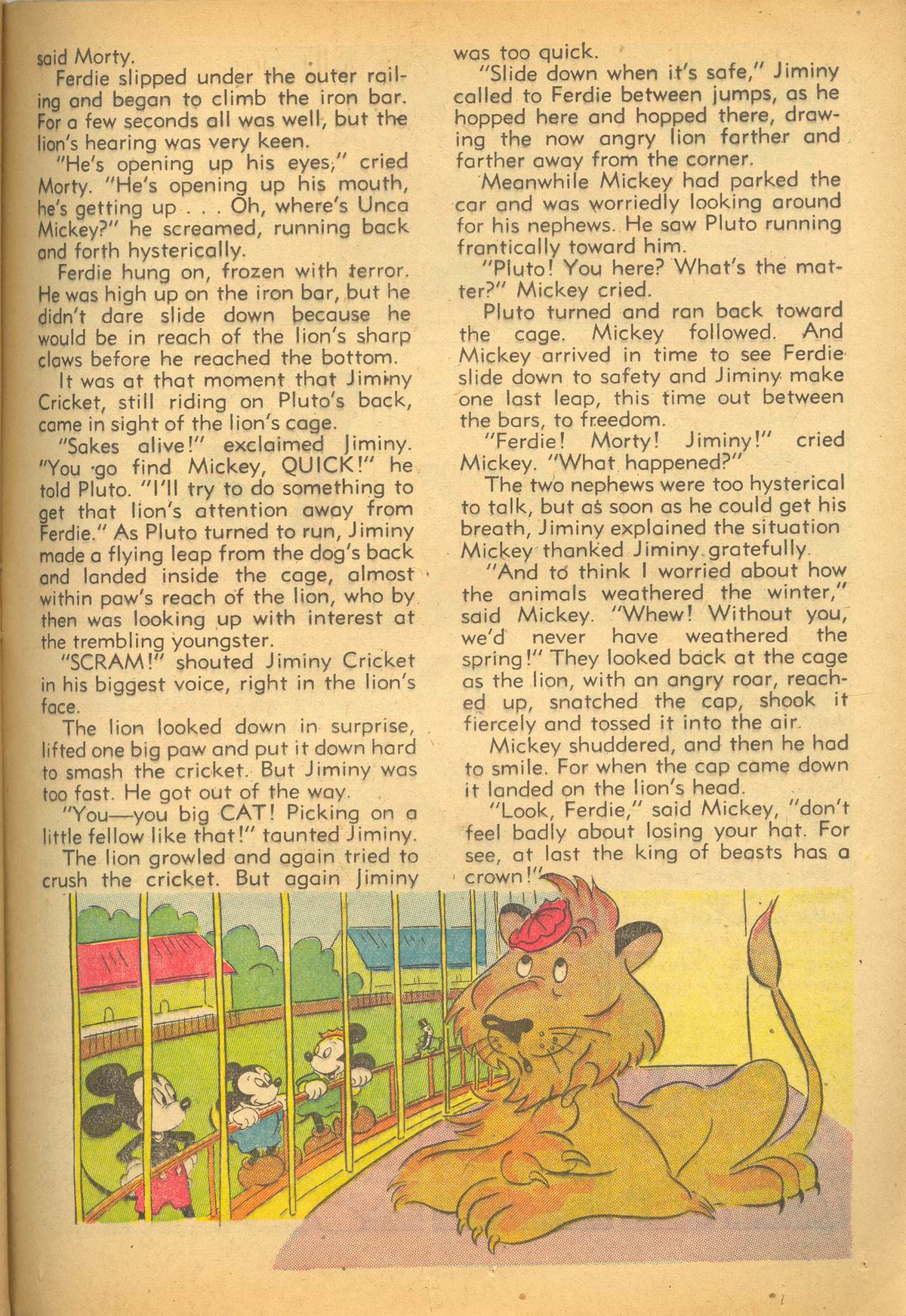 said Morty.

Ferdie slipped under the outer railing and began to climb the iron bar. For a few seconds all was well, but the lion's hearing was very keen.

"He's opening up his eyes," cried Morty. "He's opening up his mouth, he's getting up . . . Oh, where's Unca Mickey?" he screamed, running back and forth hysterically.

Ferdie hung on, frozen with terror. He was high up on the iron bar, but he didn't dare slide down because he would be in reach of the lion's sharp claws before he reached the bottom.

It was at that moment that Jiminy Cricket, still riding on Pluto's back, came in sight of the lion's cage.

"Sakes alive!" exclaimed Jiminy. "You go find Mickey, QUICK!" he told Pluto. "I'll try to do something to get that lion's attention away from Ferdie." As Pluto turned to run, Jiminy made a flying leap from the dog's back and landed inside the cage, almost within paw's reach of the lion, who by then was looking up with interest at the trembling youngster.

"SCRAM!" shouted Jiminy Cricket in his biggest voice, right in the lion's face.

The lion looked down in surprise, lifted one big paw and put it down hard to smash the cricket. But Jiminy was too fast. He got out of the way.

"You—you big CAT! Picking on a little fellow like that!" taunted Jiminy.

The lion growled and again tried to crush the cricket. But again Jiminy was too quick.

"Slide down when it's safe," Jiminy called to Ferdie between jumps, as he hopped here and hopped there, drawing the now angry lion farther and farther away from the corner.

Meanwhile Mickey had parked the car and was worriedly looking around for his nephews. He saw Pluto running frantically toward him.

"Pluto! You here? What's the matter?" Mickey cried.

Pluto turned and ran back toward the cage. Mickey followed. And Mickey arrived in time to see Ferdie slide down to safety and Jiminy make one last leap, this time out between the bars, to freedom.

"Ferdie! Morty! Jiminy!" cried Mickey. "What happened?"

The two nephews were too hysterical to talk, but as soon as he could get his breath, Jiminy explained the situation Mickey thanked Jiminy gratefully.

"And to think I worried about how the animals weathered the winter," said Mickey. "Whew! Without you, we'd never have weathered the spring!" They looked back at the cage as the lion, with an angry roar, reached up, snatched the cap, shook it fiercely and tossed it into the air.

Mickey shuddered, and then he had to smile. For when the cap came down it landed on the lion's head.

"Look, Ferdie," said Mickey, "don't feel badly about losing your hat. For see, at last the king of beasts has a crown!"